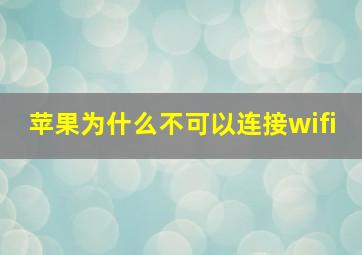 苹果为什么不可以连接wifi